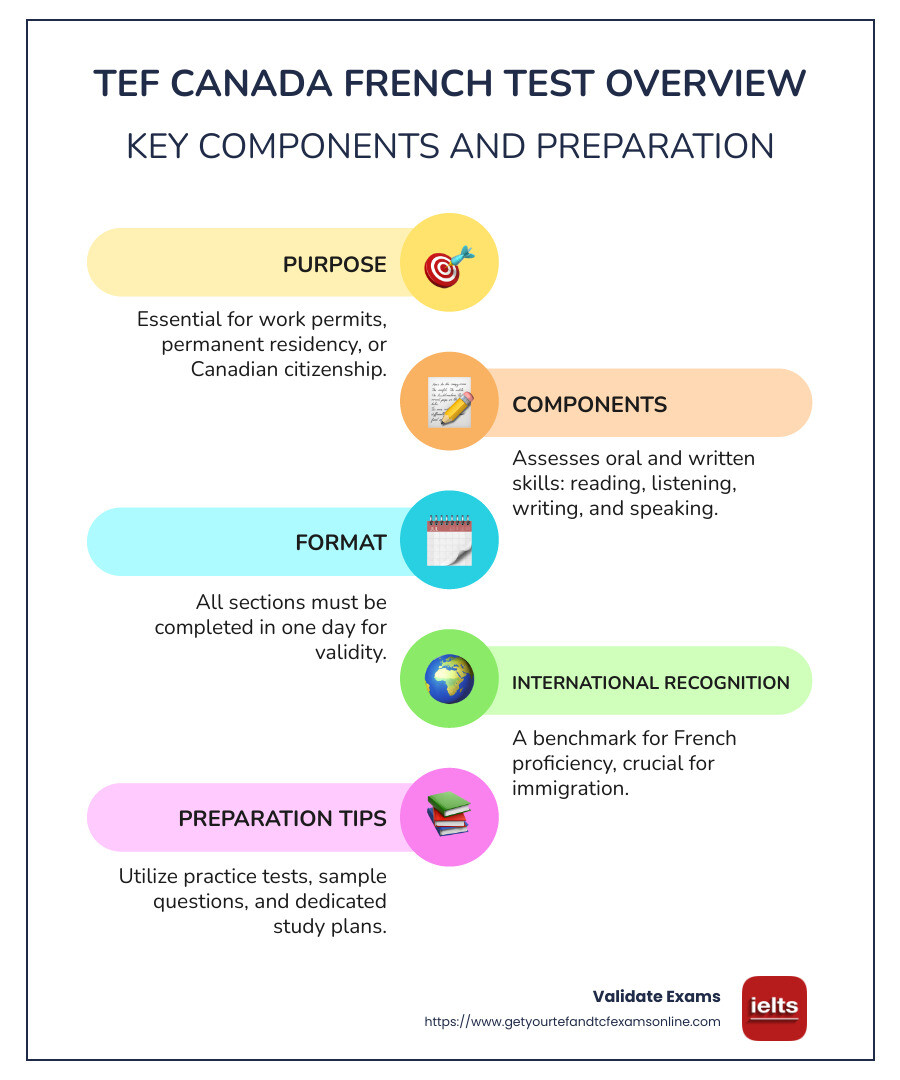 TEF CANADA FRENCH TEST OVERVIEW

KEY COMPONENTS AND PREPARATION

PURPOSE

Essential for work permits, permanent residency, or Canadian citizenship.

COMPONENTS

Assesses oral and written skills: reading, listening, writing, and speaking.

FORMAT

All sections must be completed in one day for validity.

INTERNATIONAL RECOGNITION

A benchmark for French proficiency, crucial for immigration.

PREPARATION TIPS

Utilize practice tests, sample questions, and dedicated study plans.

Validate Exams
https://www.getyourtefandtcfexamsonline.com

ielts